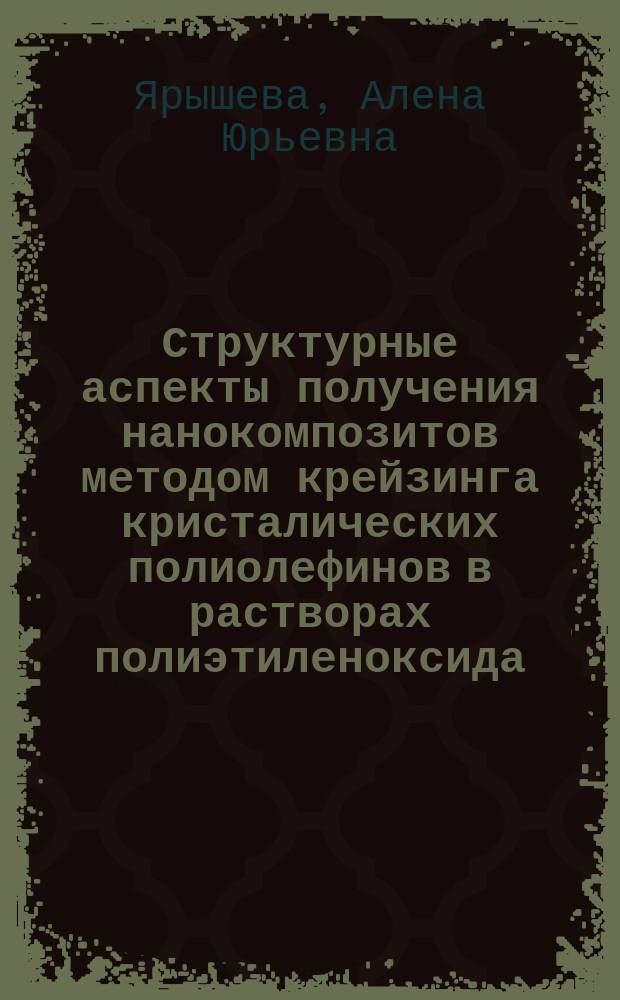 Ярышева, Алена Юрьевна

Структурные аспекты получения нанокомпозитов методом крейзинга кристалических полиолефинов в растворах полиэтиленоксида